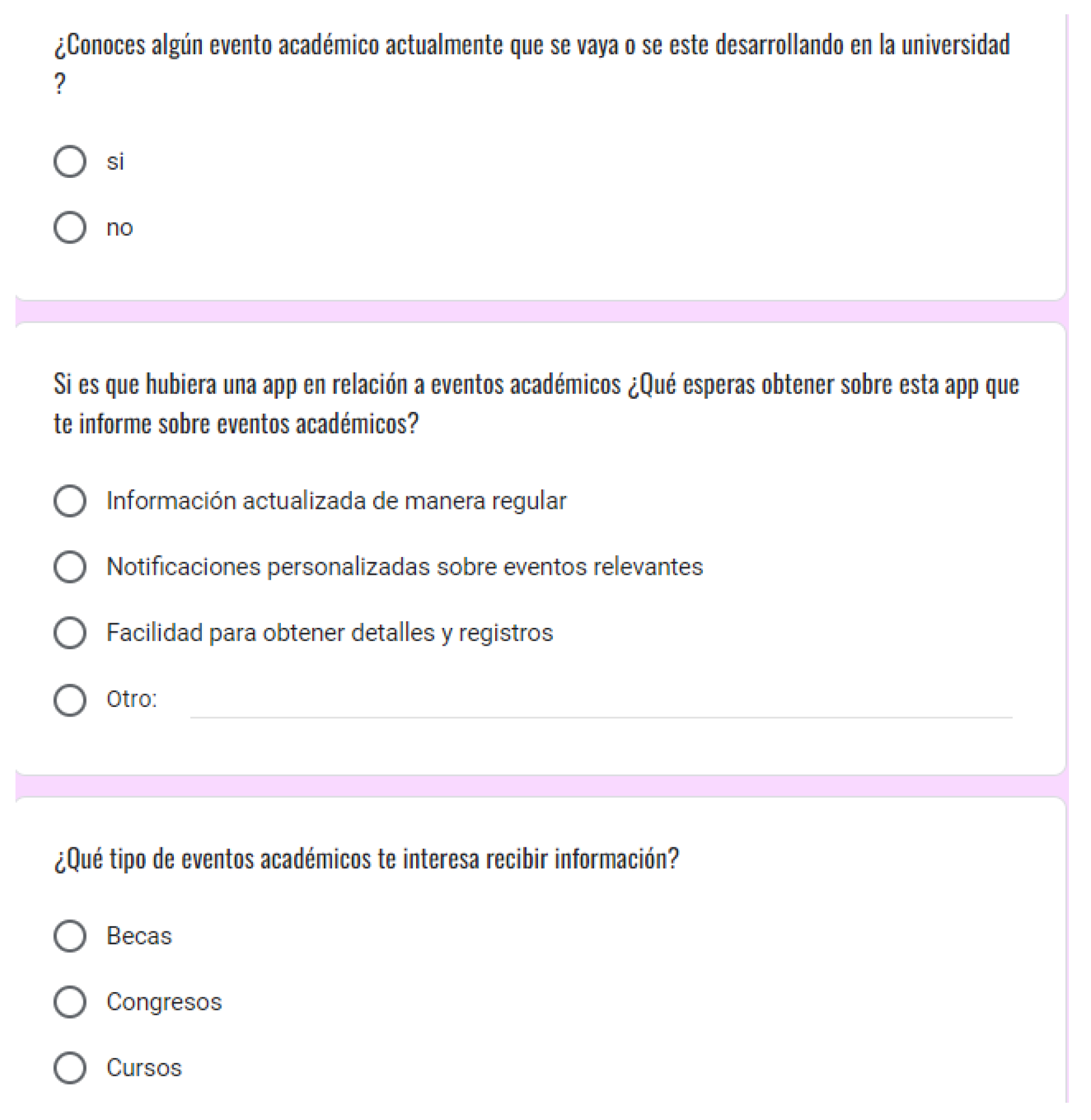 ¿Conoces algún evento académico actualmente que se vaya o se este desarrollando en la universidad ?

si

no

Si es que hubiera una app en relación a eventos académicos ¿Qué esperas obtener sobre esta app que te informe sobre eventos académicos?

Información actualizada de manera regular

Notificaciones personalizadas sobre eventos relevantes

Facilidad para obtener detalles y registros

Otro:

¿Qué tipo de eventos académicos te interesa recibir información?

Becas

Congresos

Cursos